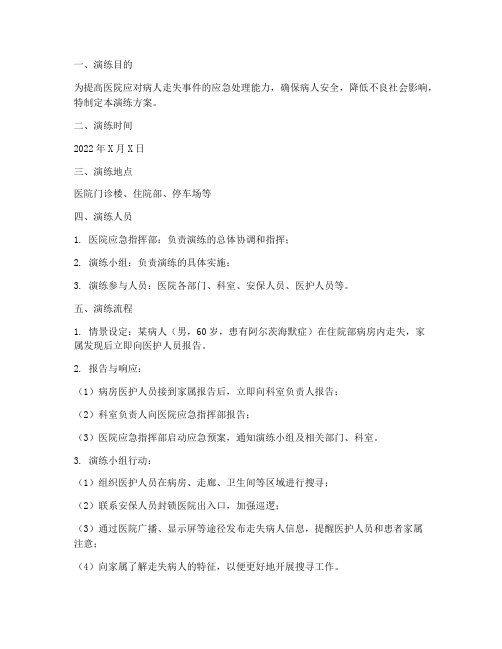 一、演练目的

为提高医院应对病人走失事件的应急处理能力，确保病人安全，降低不良社会影响，特制定本演练方案。

二、演练时间

2022 年 X 月 X 日

三、演练地点

医院门诊楼、住院部、停车场等

四、演练人员

1. 医院应急指挥部：负责演练的总体协调和指挥；

2. 演练小组：负责演练的具体实施；

3. 演练参与人员：医院各部门、科室、安保人员、医护人员等。

五、演练流程

1. 情景设定：某病人（男，60 岁，患有阿尔茨海默症）在住院部病房内走失，家属发现后立即向医护人员报告。

2. 报告与响应：

（1）病房医护人员接到家属报告后，立即向科室负责人报告；

（2）科室负责人向医院应急指挥部报告；

（3）医院应急指挥部启动应急预案，通知演练小组及相关部门、科室。

3. 演练小组行动：

（1）组织医护人员在病房、走廊、卫生间等区域进行搜寻；

（2）联系安保人员封锁医院出入口，加强巡逻；

（3）通过医院广播、显示屏等途径发布走失病人信息，提醒医护人员和患者家属注意；

（4）向家属了解走失病人的特征，以便更好地开展搜寻工作。